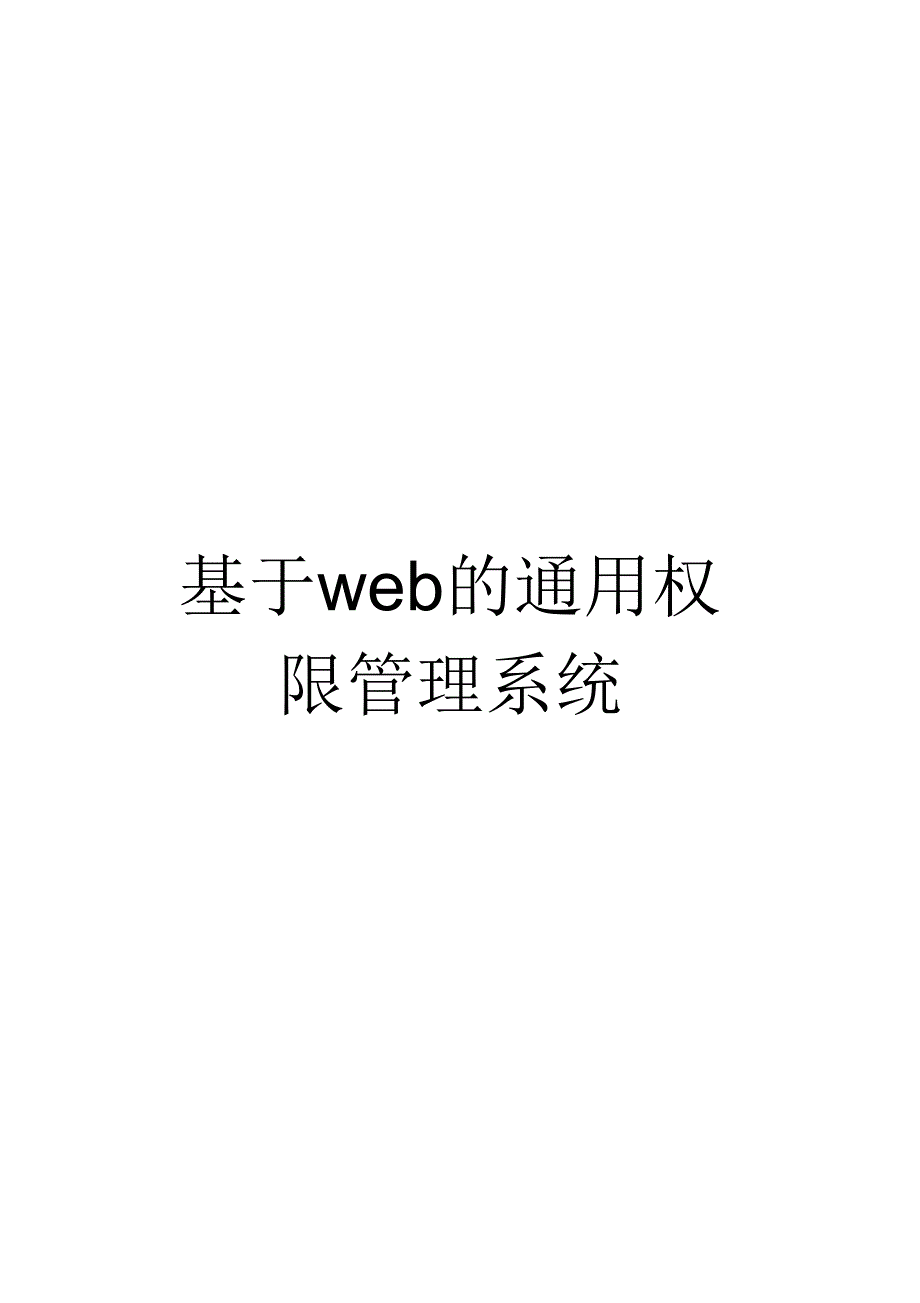 基于web的通用权限管理系统